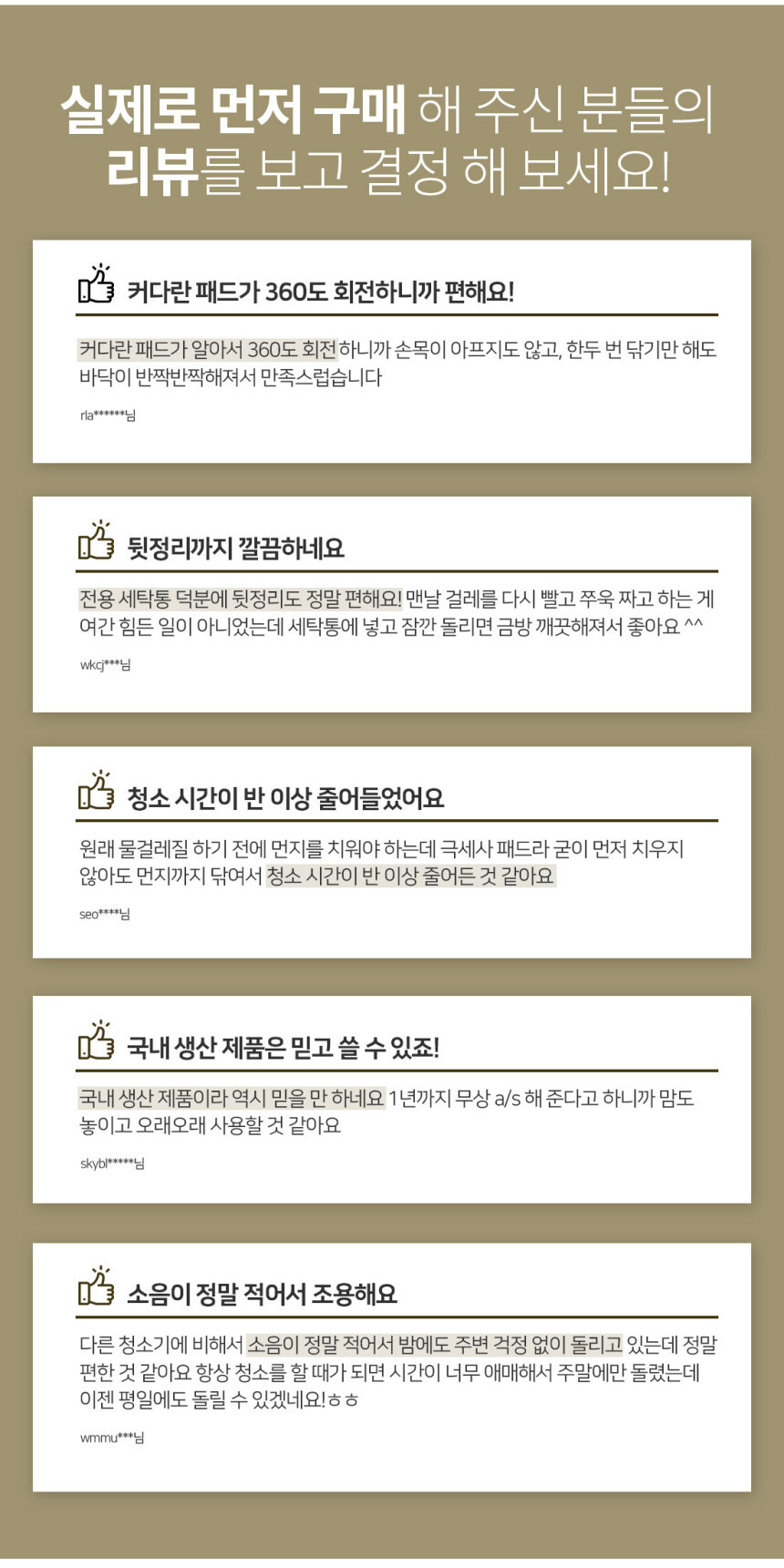 실제로 먼저 구매 해 주신 분들의
리뷰를 보고 결정 해 보세요!

커다란 패드가 360도 회전하니까 편해요!

커다란 패드가 알아서 360도 회전하니까 손목이 아프지도 않고, 한두 번 닦기만 해도 바닥이 반짝반짝해져서 만족스럽습니다

rla******님

뒷정리까지 깔끔하네요

전용 세탁통 덕분에 뒷정리도 정말 편해요! 맨날 걸레를 다시 빨고 쭈욱 짜고 하는 게 여간 힘든 일이 아니었는데 세탁통에 넣고 잠깐 돌리면 금방 깨끗해져서 좋아요 ^^

wkcj***님

청소 시간이 반 이상 줄어들었어요

원래 물걸레질 하기 전에 먼지를 치워야 하는데 극세사 패드라 굳이 먼저 치우지 않아도 먼지까지 닦여서 청소 시간이 반 이상 줄어든 것 같아요

seo****님

국내 생산 제품은 믿고 쓸 수 있죠!

국내 생산 제품이라 역시 믿을 만 하네요 1년까지 무상 a/s 해 준다고 하니까 맘도 놓이고 오래오래 사용할 것 같아요

skybl*****님

소음이 정말 적어서 조용해요

다른 청소기에 비해서 소음이 정말 적어서 밤에도 주변 걱정 없이 돌리고 있는데 정말 편한 것 같아요 항상 청소를 할 때가 되면 시간이 너무 애매해서 주말에만 돌렸는데 이젠 평일에도 돌릴 수 있겠네요!ㅎㅎ

wmmu***님